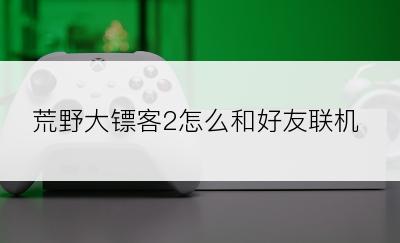 荒野大镖客2怎么和好友联机